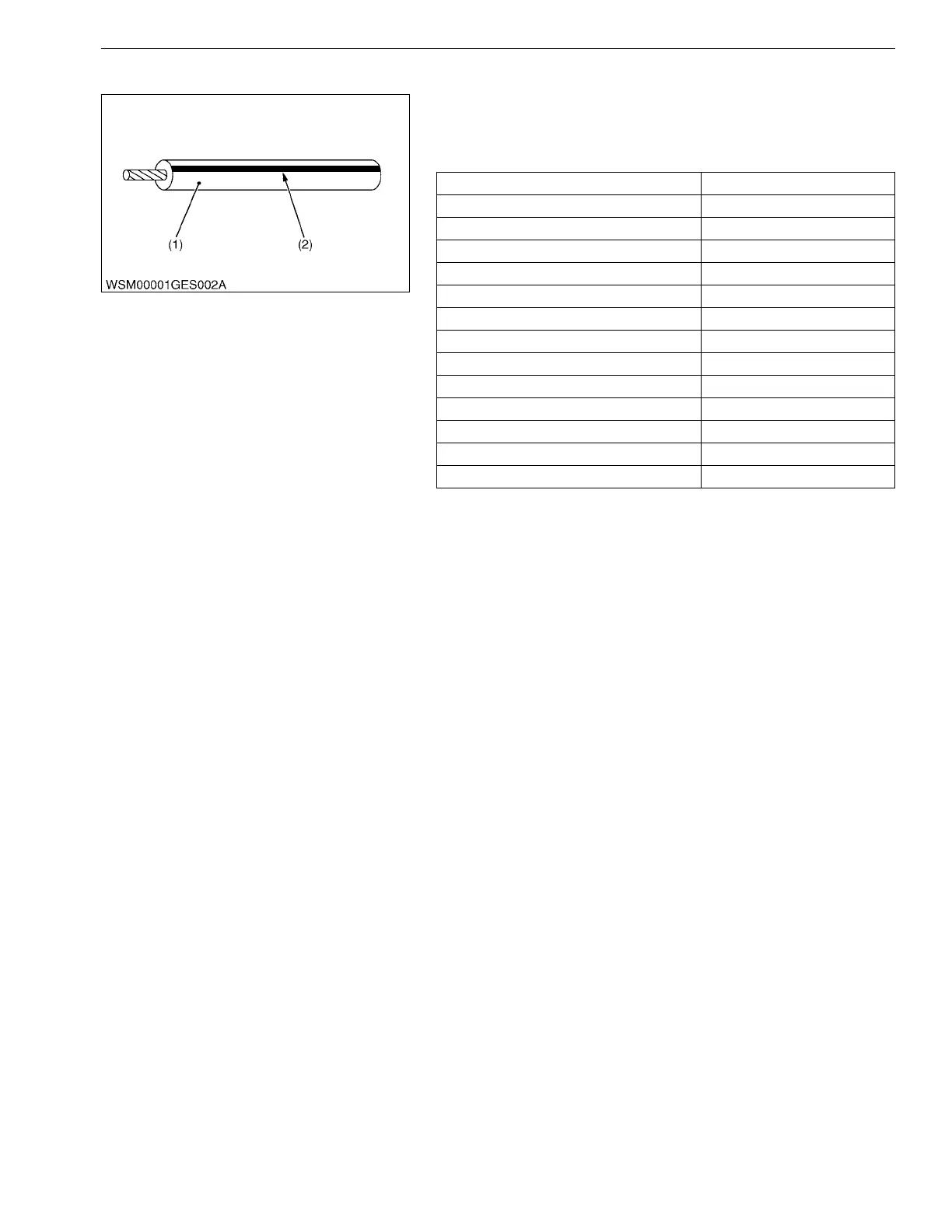 (1)
(2)
WSM00001GES002A